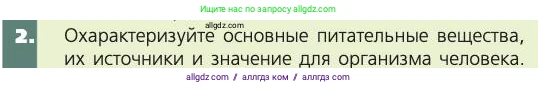 Ищите нас по запросу allgdz.com

allgdz.com

2. Охарактеризуйте основные питательные вещества, их источники и значение для организма человека.

allgdz com / аллгдз ком / аллгдз com